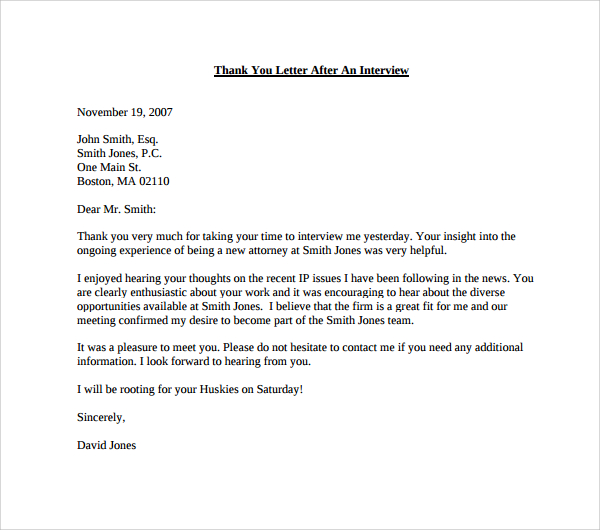 Thank You Letter After An Interview

November 19, 2007

John Smith, Esq.
Smith Jones, P.C.
One Main St.
Boston, MA 02110

Dear Mr. Smith:

Thank you very much for taking your time to interview me yesterday. Your insight into the ongoing experience of being a new attorney at Smith Jones was very helpful.

I enjoyed hearing your thoughts on the recent IP issues I have been following in the news. You are clearly enthusiastic about your work and it was encouraging to hear about the diverse opportunities available at Smith Jones. I believe that the firm is a great fit for me and our meeting confirmed my desire to become part of the Smith Jones team.

It was a pleasure to meet you. Please do not hesitate to contact me if you need any additional information. I look forward to hearing from you.

I will be rooting for your Huskies on Saturday!

Sincerely,

David Jones